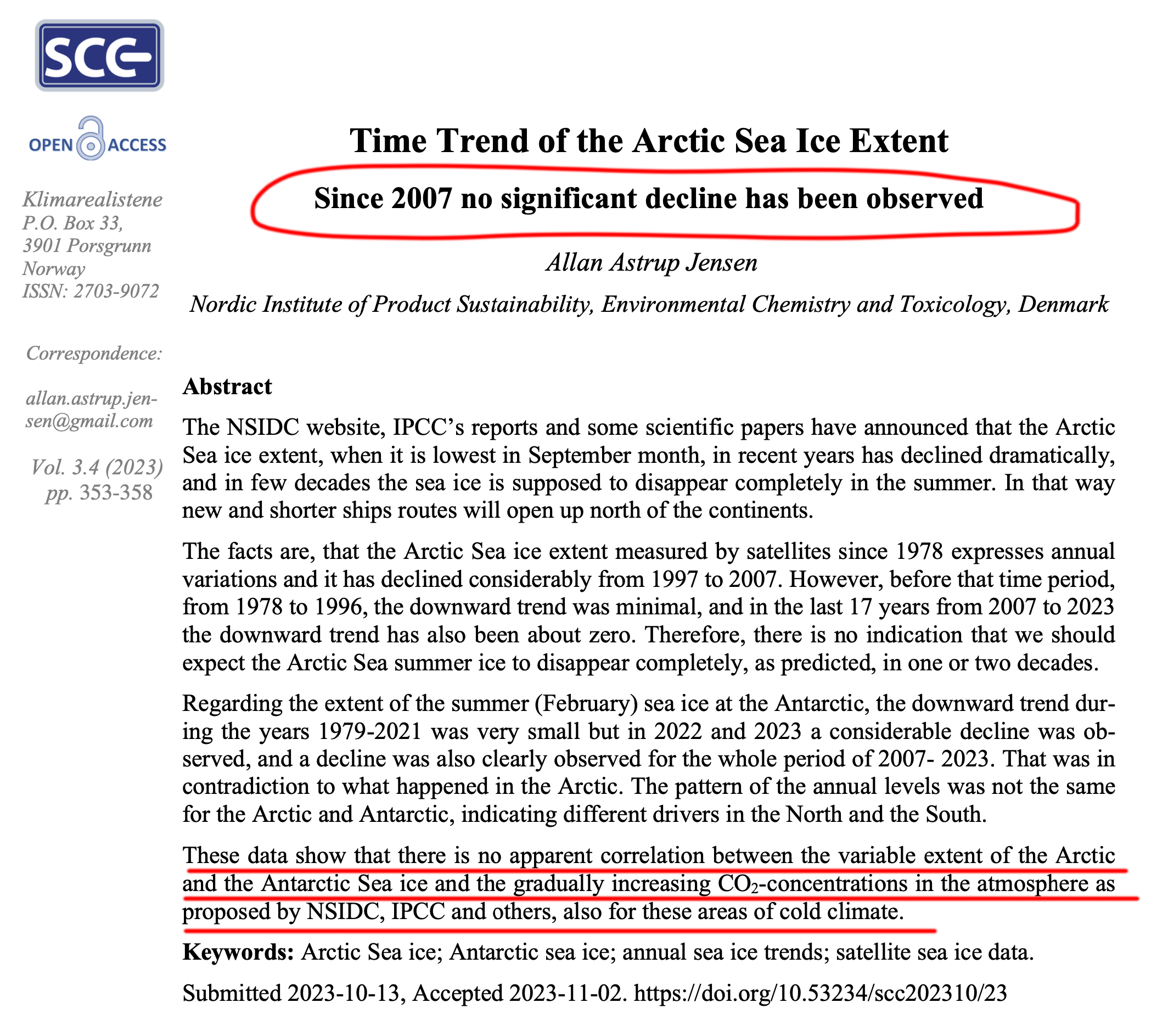 SCC

OPEN ACCESS

Klimarealistene
P.O. Box 33,
3901 Porsgrunn
Norway
ISSN: 2703-9072

Correspondence:

allan.astrup.jensen@gmail.com

Vol. 3.4 (2023)
pp. 353-358

Time Trend of the Arctic Sea Ice Extent

Since 2007 no significant decline has been observed

Allan Astrup Jensen

Nordic Institute of Product Sustainability, Environmental Chemistry and Toxicology, Denmark

Abstract

The NSIDC website, IPCC's reports and some scientific papers have announced that the Arctic Sea ice extent, when it is lowest in September month, in recent years has declined dramatically, and in few decades the sea ice is supposed to disappear completely in the summer. In that way new and shorter ships routes will open up north of the continents.

The facts are, that the Arctic Sea ice extent measured by satellites since 1978 expresses annual variations and it has declined considerably from 1997 to 2007. However, before that time period, from 1978 to 1996, the downward trend was minimal, and in the last 17 years from 2007 to 2023 the downward trend has also been about zero. Therefore, there is no indication that we should expect the Arctic Sea summer ice to disappear completely, as predicted, in one or two decades.

Regarding the extent of the summer (February) sea ice at the Antarctic, the downward trend during the years 1979-2021 was very small but in 2022 and 2023 a considerable decline was observed, and a decline was also clearly observed for the whole period of 2007- 2023. That was in contradiction to what happened in the Arctic. The pattern of the annual levels was not the same for the Arctic and Antarctic, indicating different drivers in the North and the South.

These data show that there is no apparent correlation between the variable extent of the Arctic and the Antarctic Sea ice and the gradually increasing $CO_2$-concentrations in the atmosphere as proposed by NSIDC, IPCC and others, also for these areas of cold climate.

Keywords: Arctic Sea ice; Antarctic sea ice; annual sea ice trends; satellite sea ice data.

Submitted 2023-10-13, Accepted 2023-11-02. https://doi.org/10.53234/scc202310/23